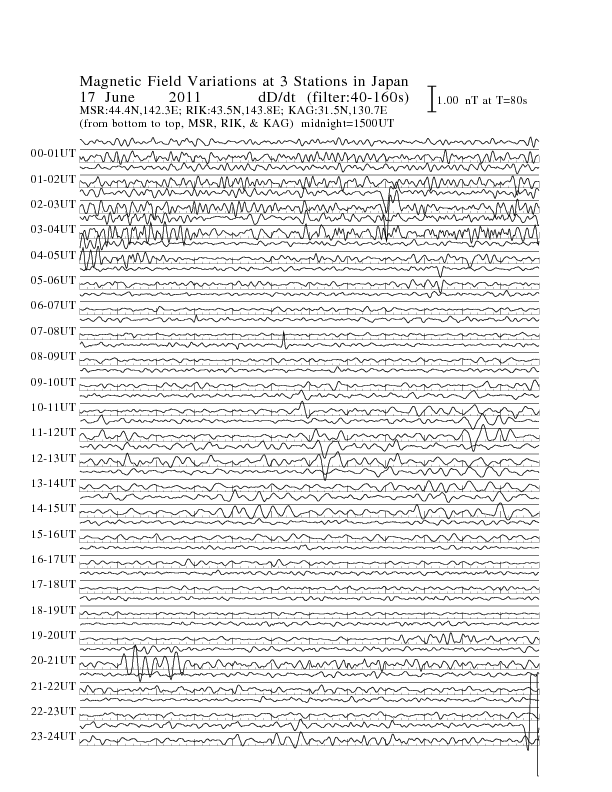 Magnetic Field Variations at 3 Stations in Japan
17 June 2011 dD/dt (filter:40-160s)
MSR:44.4N,142.3E; RIK:43.5N,143.8E; KAG:31.5N,130.7E
(from bottom to top, MSR, RIK, & KAG) midnight=1500UT

1.00 nT at T=80s

00-01UT
01-02UT
02-03UT
03-04UT
04-05UT
05-06UT
06-07UT
07-08UT
08-09UT
09-10UT
10-11UT
11-12UT
12-13UT
13-14UT
14-15UT
15-16UT
16-17UT
17-18UT
18-19UT
19-20UT
20-21UT
21-22UT
22-23UT
23-24UT